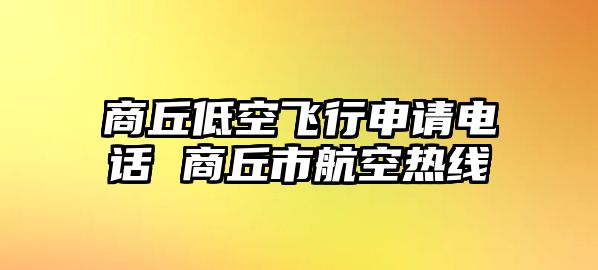 商丘低空飞行申请电话 商丘市航空热线